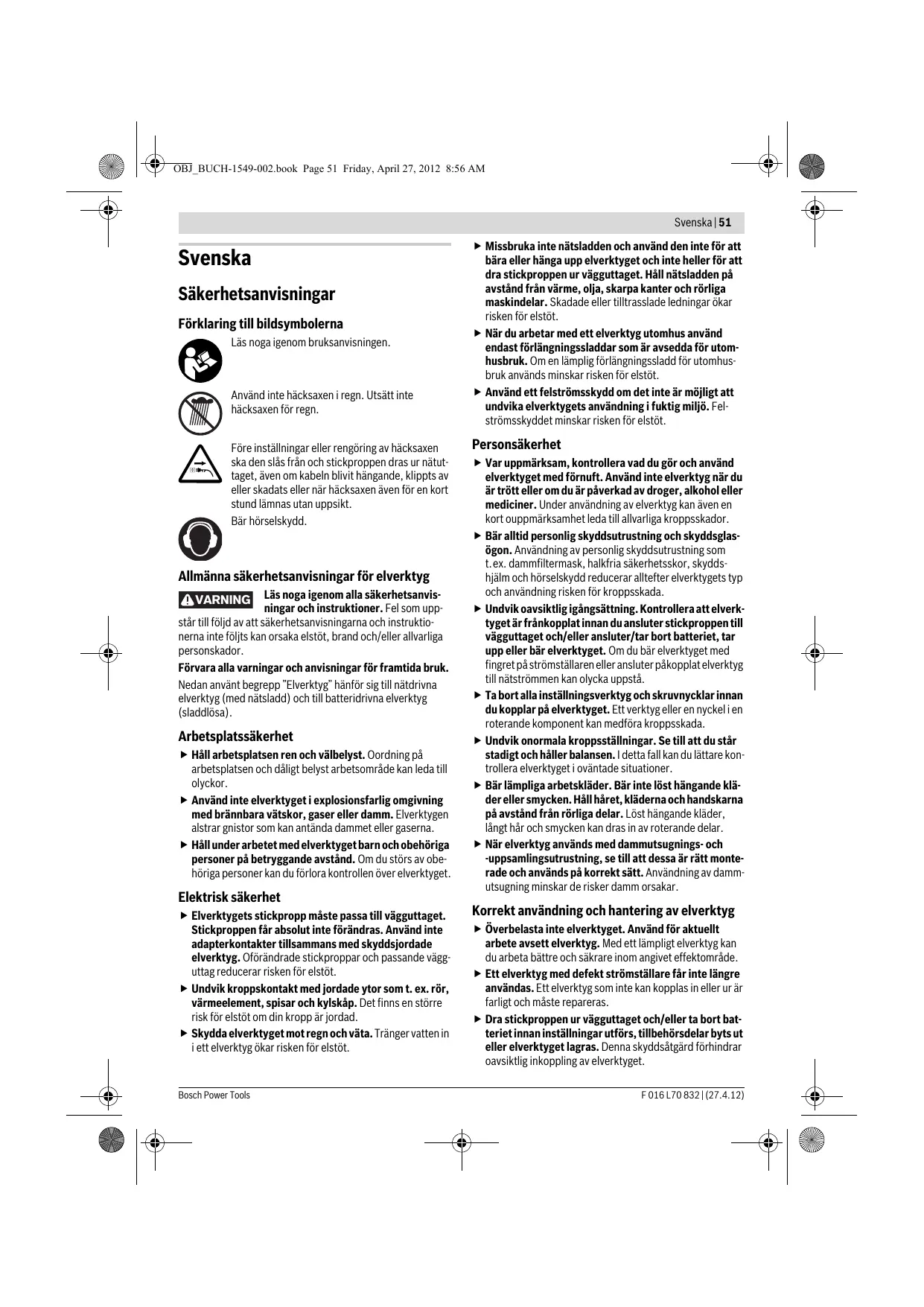 OBJ_BUCH-1549-002.book Page 51 Friday, April 27, 2012 8:56 AM

Svenska | 51

Svenska

Säkerhetsanvisningar

Förklaring till bildsymbolerna

Läs noga igenom bruksanvisningen.

Använd inte häcksaxen i regn. Utsätt inte häcksaxen för regn.

Före inställningar eller rengöring av häcksaxen ska den slås från och stickproppen dras ur nätuttaget, även om kabeln blivit hängande, klippts av eller skadats eller när häcksaxen även för en kort stund lämnas utan uppsikt.

Bär hörselskydd.

Allmänna säkerhetsanvisningar för elverktyg

VARNING Läs noga igenom alla säkerhetsanvisningar och instruktioner. Fel som uppstår till följd av att säkerhetsanvisningarna och instruktionerna inte följts kan orsaka elstöt, brand och/eller allvarliga personskador.

Förvara alla varningar och anvisningar för framtida bruk.

Nedan använt begrepp "Elverktyg" hänför sig till nätdrivna elverktyg (med nätsladd) och till batteridrivna elverktyg (sladdlösa).

Arbetsplatssäkerhet

▶ Håll arbetsplatsen ren och välbelyst. Oordning på arbetsplatsen och dåligt belyst arbetsområde kan leda till olyckor.

▶ Använd inte elverktyget i explosionsfarlig omgivning med brännbara vätskor, gaser eller damm. Elverktygen alstrar gnistor som kan antända dammet eller gaserna.

▶ Håll under arbetet med elverktyget barn och obehöriga personer på betryggande avstånd. Om du störs av obehöriga personer kan du förlora kontrollen över elverktyget.

Elektrisk säkerhet

▶ Elverktygets stickpropp måste passa till vägguttaget. Stickproppen får absolut inte förändras. Använd inte adapterkontakter tillsammans med skyddsjordade elverktyg. Oförändrade stickproppar och passande vägguttag reducerar risken för elstöt.

▶ Undvik kroppskontakt med jordade ytor som t. ex. rör, värmeelement, spisar och kylskåp. Det finns en större risk för elstöt om din kropp är jordad.

▶ Skydda elverktyget mot regn och väta. Tränger vatten in i ett elverktyg ökar risken för elstöt.

▶ Missbruka inte nätsladden och använd den inte för att bära eller hänga upp elverktyget och inte heller för att dra stickproppen ur vägguttaget. Håll nätsladden på avstånd från värme, olja, skarpa kanter och rörliga maskindelar. Skadade eller tilltrasslade ledningar ökar risken för elstöt.

▶ När du arbetar med ett elverktyg utomhus använd endast förlängningssladdar som är avsedda för utomhusbruk. Om en lämplig förlängningssladd för utomhusbruk används minskar risken för elstöt.

▶ Använd ett felströmsskydd om det inte är möjligt att undvika elverktygets användning i fuktig miljö. Felströmsskyddet minskar risken för elstöt.

Personsäkerhet

▶ Var uppmärksam, kontrollera vad du gör och använd elverktyget med förnuft. Använd inte elverktyg när du är trött eller om du är påverkad av droger, alkohol eller mediciner. Under användning av elverktyg kan även en kort ouppmärksamhet leda till allvarliga kroppsskador.

▶ Bär alltid personlig skyddsutrustning och skyddsglasögon. Användning av personlig skyddsutrustning som t. ex. dammfiltermask, halkfria säkerhetsskor, skyddshjälm och hörselskydd reducerar alltefter elverktygets typ och användning risken för kroppsskada.

▶ Undvik oavsiktlig igångsättning. Kontrollera att elverktyget är frånkopplat innan du ansluter stickproppen till vägguttaget och/eller ansluter/tar bort batteriet, tar upp eller bär elverktyget. Om du bär elverktyget med fingret på strömställaren eller ansluter påkopplat elverktyg till nätströmmen kan olycka uppstå.

▶ Ta bort alla inställningsverktyg och skruvnycklar innan du kopplar på elverktyget. Ett verktyg eller en nyckel i en roterande komponent kan medföra kroppsskada.

▶ Undvik onormala kroppsställningar. Se till att du står stadigt och håller balansen. I detta fall kan du lättare kontrollera elverktyget i oväntade situationer.

▶ Bär lämpliga arbetskläder. Bär inte löst hängande kläder eller smycken. Håll håret, kläderna och handskarna på avstånd från rörliga delar. Löst hängande kläder, långt hår och smycken kan dras in av roterande delar.

▶ När elverktyg används med dammutsugnings- och -uppsamlingsutrustning, se till att dessa är rätt monterade och används på korrekt sätt. Användning av dammutsugning minskar de risker damm orsakar.

Korrekt användning och hantering av elverktyg

▶ Överbelasta inte elverktyget. Använd för aktuellt arbete avsett elverktyg. Med ett lämpligt elverktyg kan du arbeta bättre och säkrare inom angivet effektområde.

▶ Ett elverktyg med defekt strömställare får inte längre användas. Ett elverktyg som inte kan kopplas in eller ur är farligt och måste repareras.

▶ Dra stickproppen ur vägguttaget och/eller ta bort batteriet innan inställningar utförs, tillbehörsdelar byts ut eller elverktyget lagras. Denna skyddsåtgärd förhindrar oavsiktlig inkoppling av elverktyget.

Bosch Power Tools

F 016 L70 832 | (27.4.12)